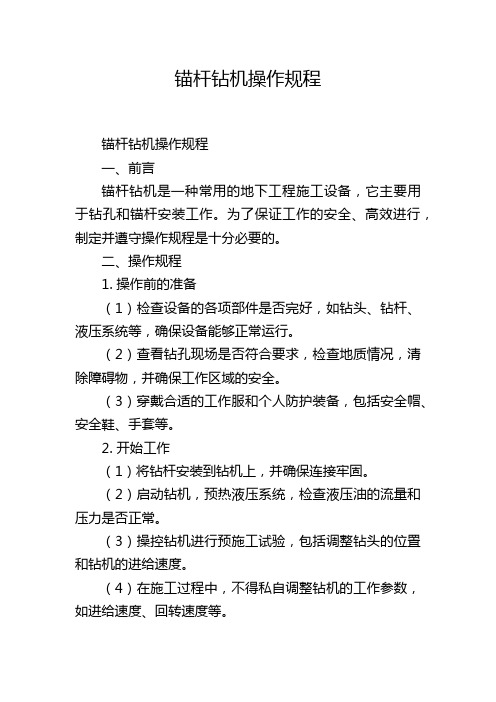 锚杆钻机操作规程

锚杆钻机操作规程

一、前言

锚杆钻机是一种常用的地下工程施工设备，它主要用于钻孔和锚杆安装工作。为了保证工作的安全、高效进行，制定并遵守操作规程是十分必要的。

二、操作规程

1. 操作前的准备

（1）检查设备的各项部件是否完好，如钻头、钻杆、液压系统等，确保设备能够正常运行。

（2）查看钻孔现场是否符合要求，检查地质情况，清除障碍物，并确保工作区域的安全。

（3）穿戴合适的工作服和个人防护装备，包括安全帽、安全鞋、手套等。

2. 开始工作

（1）将钻杆安装到钻机上，并确保连接牢固。

（2）启动钻机，预热液压系统，检查液压油的流量和压力是否正常。

（3）操控钻机进行预施工试验，包括调整钻头的位置和钻机的进给速度。

（4）在施工过程中，不得私自调整钻机的工作参数，如进给速度、回转速度等。